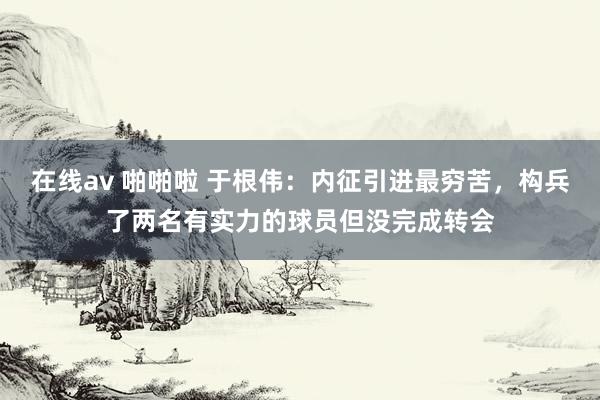 在线av 啪啪啦 于根伟：内征引进最穷苦，构兵了两名有实力的球员但没完成转会